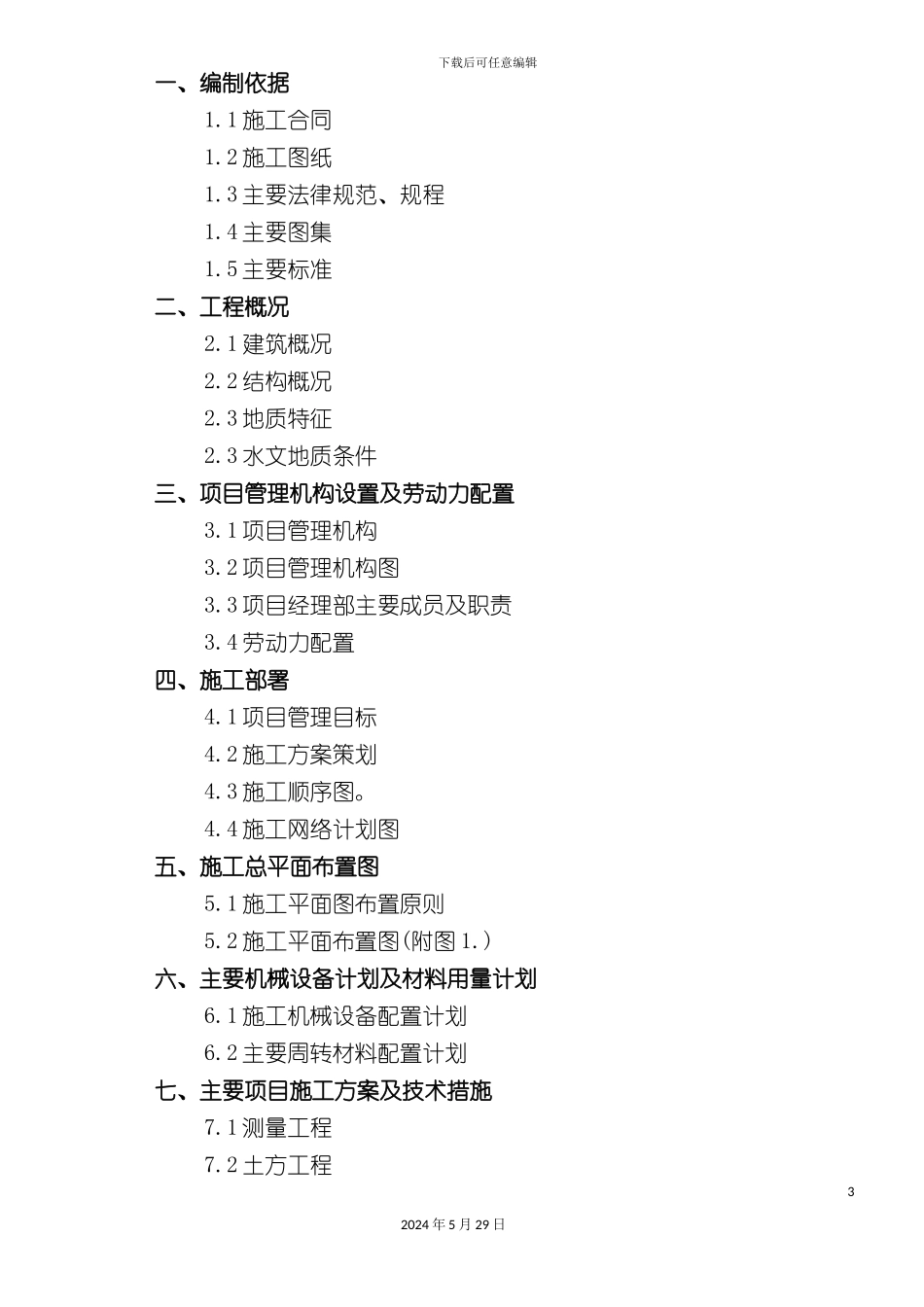 下载后可任意编辑

一、编制依据

1.1 施工合同

1.2 施工图纸

1.3 主要法律规范、规程

1.4 主要图集

1.5 主要标准

二、工程概况

2.1 建筑概况

2.2 结构概况

2.3 地质特征

2.3 水文地质条件

三、项目管理机构设置及劳动力配置

3.1 项目管理机构

3.2 项目管理机构图

3.3 项目经理部主要成员及职责

3.4 劳动力配置

四、施工部署

4.1 项目管理目标

4.2 施工方案策划

4.3 施工顺序图。

4.4 施工网络计划图

五、施工总平面布置图

5.1 施工平面图布置原则

5.2 施工平面布置图(附图 1.)

六、主要机械设备计划及材料用量计划

6.1 施工机械设备配置计划

6.2 主要周转材料配置计划

七、主要项目施工方案及技术措施

7.1 测量工程

7.2 土方工程

3

2024 年 5 月 29 日